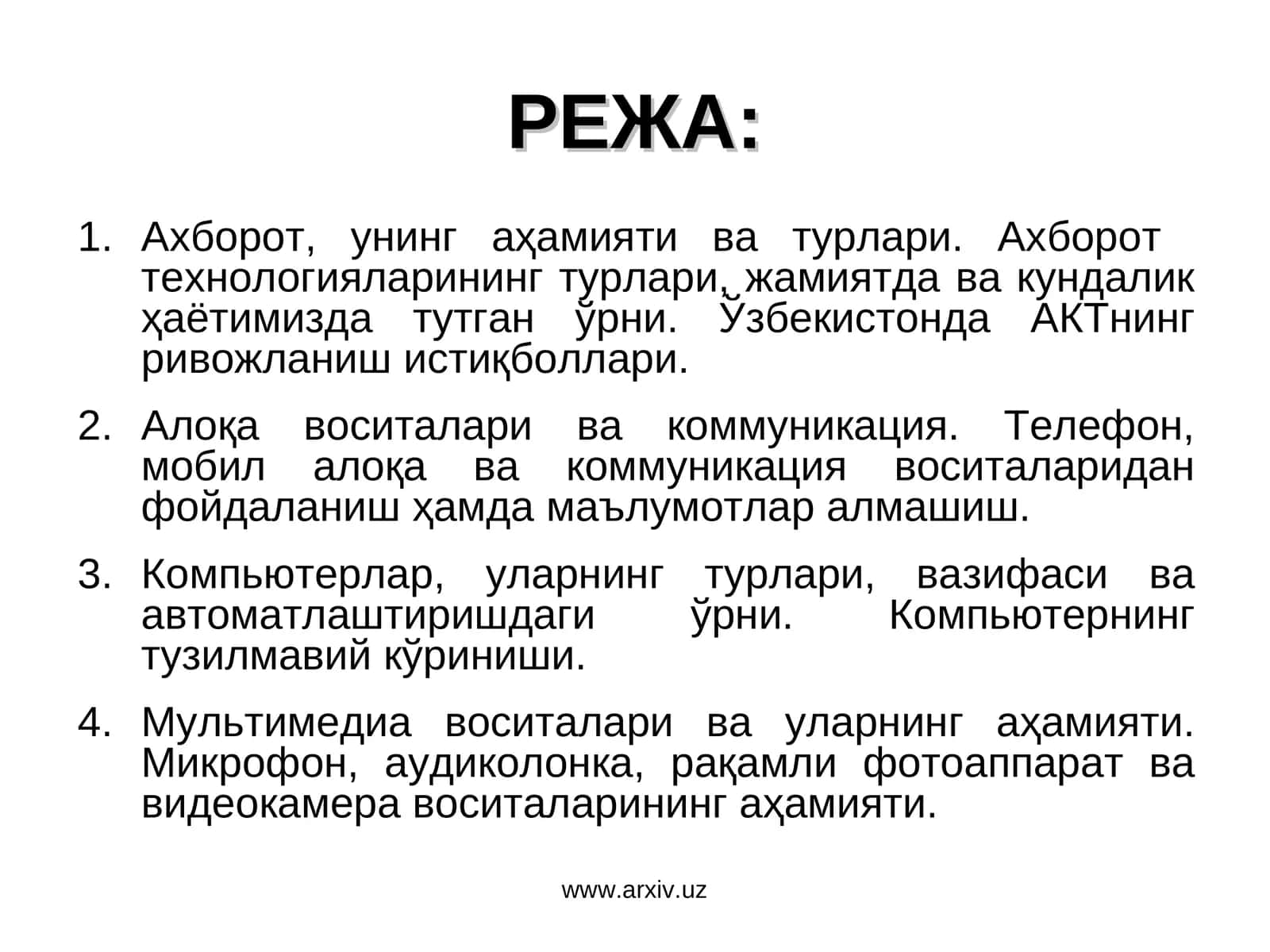 РЕЖА:

1. Ахборот, унинг аҳамияти ва турлари. Ахборот технологияларининг турлари, жамиятда ва кундалик ҳаётимизда тутган ўрни. Ўзбекистонда АКТнинг ривожланиш истиқболлари.

2. Алоқа воситалари ва коммуникация. Телефон, мобил алоқа ва коммуникация воситаларидан фойдаланиш ҳамда маълумотлар алмашиш.

3. Компьютерлар, уларнинг турлари, вазифаси ва автоматлаштиришдаги ўрни. Компьютернинг тузилмавий кўриниши.

4. Мультимедиа воситалари ва уларнинг аҳамияти. Микрофон, аудиколонка, рақамли фотоаппарат ва видеокамера воситаларининг аҳамияти.

www.arxiv.uz